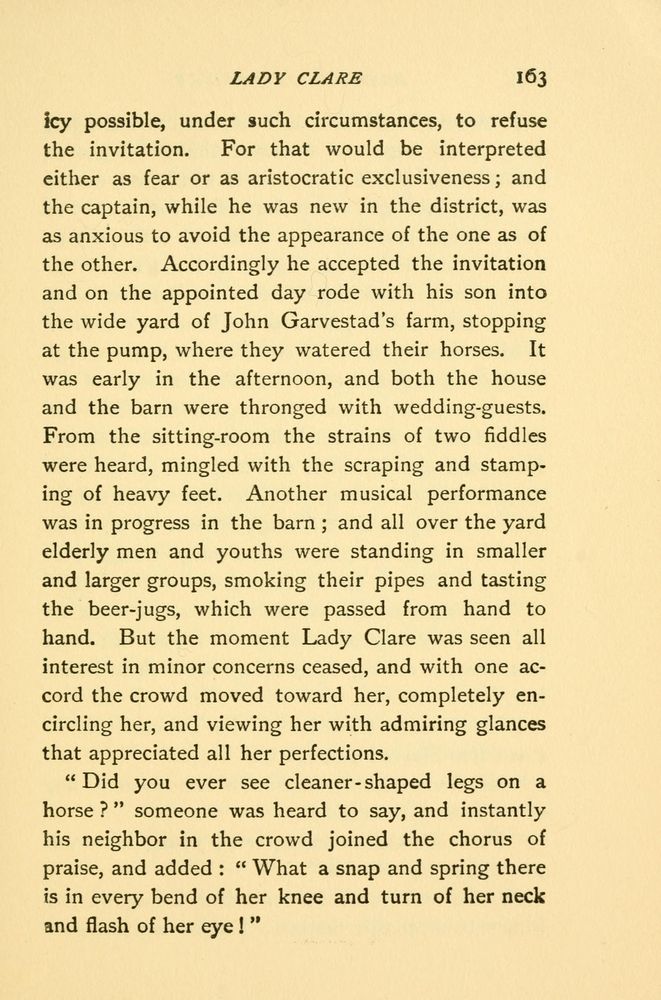 LADY CLARE 163

icy possible, under such circumstances, to refuse the invitation. For that would be interpreted either as fear or as aristocratic exclusiveness; and the captain, while he was new in the district, was as anxious to avoid the appearance of the one as of the other. Accordingly he accepted the invitation and on the appointed day rode with his son into the wide yard of John Garvestad's farm, stopping at the pump, where they watered their horses. It was early in the afternoon, and both the house and the barn were thronged with wedding-guests. From the sitting-room the strains of two fiddles were heard, mingled with the scraping and stamping of heavy feet. Another musical performance was in progress in the barn; and all over the yard elderly men and youths were standing in smaller and larger groups, smoking their pipes and tasting the beer-jugs, which were passed from hand to hand. But the moment Lady Clare was seen all interest in minor concerns ceased, and with one accord the crowd moved toward her, completely encircling her, and viewing her with admiring glances that appreciated all her perfections.

"Did you ever see cleaner-shaped legs on a horse?" someone was heard to say, and instantly his neighbor in the crowd joined the chorus of praise, and added: "What a snap and spring there is in every bend of her knee and turn of her neck and flash of her eye!"